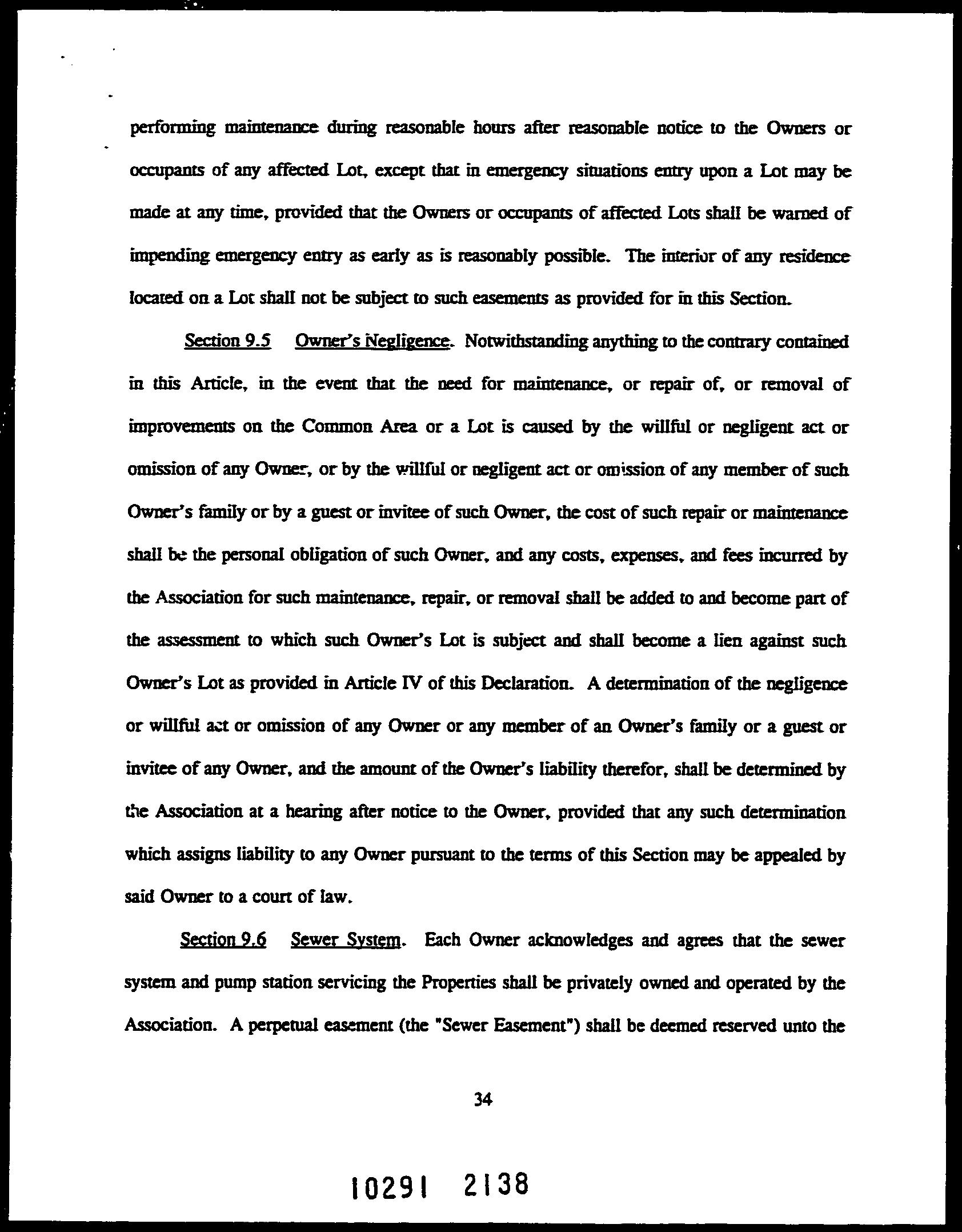 performing maintenance during reasonable hours after reasonable notice to the Owners or occupants of any affected Lot, except that in emergency situations entry upon a Lot may be made at any time, provided that the Owners or occupants of affected Lots shall be warned of impending emergency entry as early as is reasonably possible. The interior of any residence located on a Lot shall not be subject to such easements as provided for in this Section.

Section 9.5 Owner's Negligence. Notwithstanding anything to the contrary contained in this Article, in the event that the need for maintenance, or repair of, or removal of improvements on the Common Area or a Lot is caused by the willful or negligent act or omission of any Owner, or by the willful or negligent act or omission of any member of such Owner's family or by a guest or invitee of such Owner, the cost of such repair or maintenance shall be the personal obligation of such Owner, and any costs, expenses, and fees incurred by the Association for such maintenance, repair, or removal shall be added to and become part of the assessment to which such Owner's Lot is subject and shall become a lien against such Owner's Lot as provided in Article IV of this Declaration. A determination of the negligence or willful act or omission of any Owner or any member of an Owner's family or a guest or invitee of any Owner, and the amount of the Owner's liability therefor, shall be determined by the Association at a hearing after notice to the Owner, provided that any such determination which assigns liability to any Owner pursuant to the terms of this Section may be appealed by said Owner to a court of law.

Section 9.6 Sewer System. Each Owner acknowledges and agrees that the sewer system and pump station servicing the Properties shall be privately owned and operated by the Association. A perpetual easement (the "Sewer Easement") shall be deemed reserved unto the

34

10291 2138